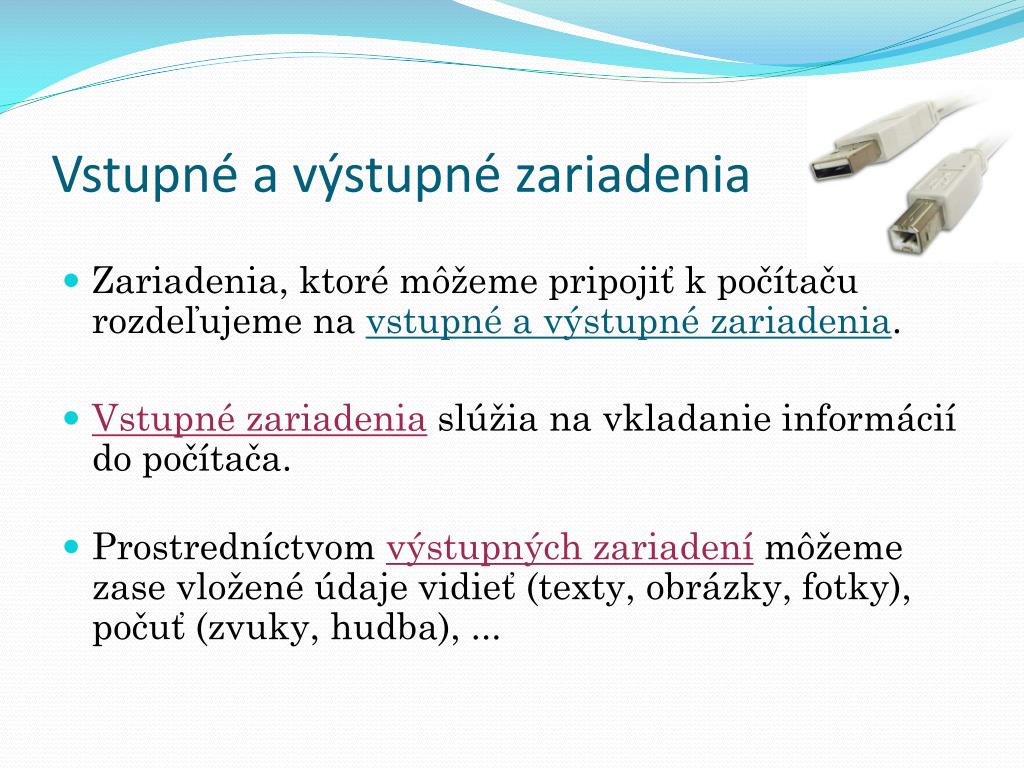 Vstupné a výstupné zariadenia

Zariadenia, ktoré môžeme pripojiť k počítaču rozdeľujeme na vstupné a výstupné zariadenia.

Vstupné zariadenia slúžia na vkladanie informácií do počítača.

Prostredníctvom výstupných zariadení môžeme zase vložené údaje vidieť (texty, obrázky, fotky), počuť (zvuky, hudba), ...